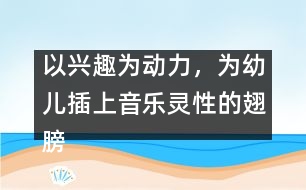 以兴趣为动力，为幼儿插上音乐灵性的翅膀